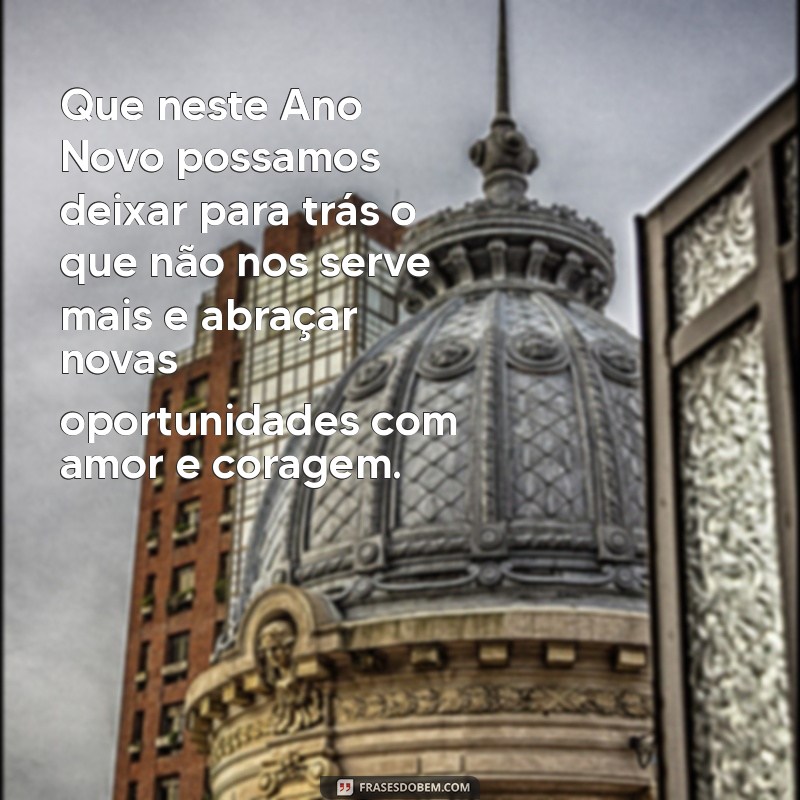 Que neste Ano Novo possamos deixar para trás o que não nos serve mais e abraçar novas oportunidades com amor e coragem.

FRASESDOBEM.COM